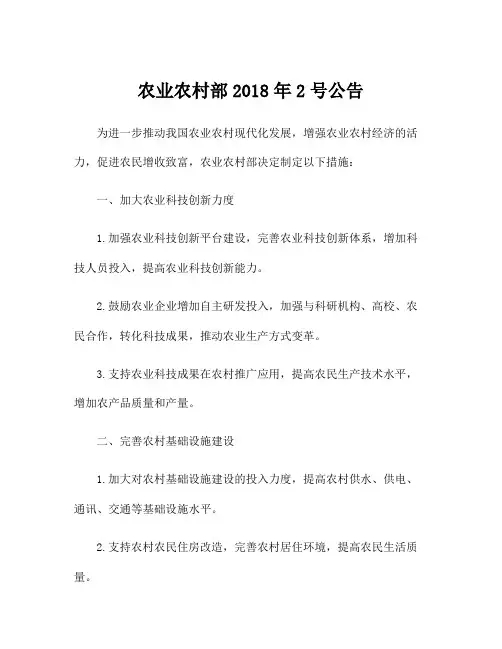 农业农村部 2018 年 2 号公告

为进一步推动我国农业农村现代化发展，增强农业农村经济的活力，促进农民增收致富，农业农村部决定制定以下措施：

一、加大农业科技创新力度

1. 加强农业科技创新平台建设，完善农业科技创新体系，增加科技人员投入，提高农业科技创新能力。

2. 鼓励农业企业增加自主研发投入，加强与科研机构、高校、农民合作，转化科技成果，推动农业生产方式变革。

3. 支持农业科技成果在农村推广应用，提高农民生产技术水平，增加农产品质量和产量。

二、完善农村基础设施建设

1. 加大对农村基础设施建设的投入力度，提高农村供水、供电、通讯、交通等基础设施水平。

2. 支持农村农民住房改造，完善农村居住环境，提高农民生活质量。